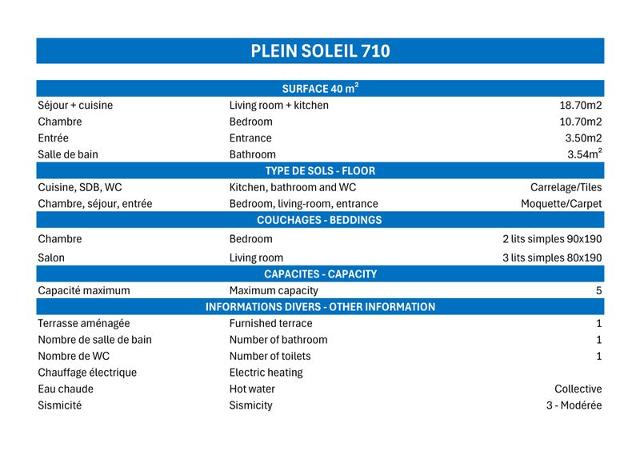 PLEIN SOLEIL 710

| SURFACE 40 $m^2$ | | |
|---|---|---|
| Séjour + cuisine | Living room + kitchen | 18.70m2 |
| Chambre | Bedroom | 10.70m2 |
| Entrée | Entrance | 3.50m2 |
| Salle de bain | Bathroom | 3.54$m^2$ |
| TYPE DE SOLS - FLOOR | | |
| Cuisine, SDB, WC | Kitchen, bathroom and WC | Carrelage/Tiles |
| Chambre, séjour, entrée | Bedroom, living-room, entrance | Moquette/Carpet |
| COUCHAGES - BEDDINGS | | |
| Chambre | Bedroom | 2 lits simples 90x190 |
| Salon | Living room | 3 lits simples 80x190 |
| CAPACITES - CAPACITY | | |
| Capacité maximum | Maximum capacity | 5 |
| INFORMATIONS DIVERS - OTHER INFORMATION | | |
| Terrasse aménagée | Furnished terrace | 1 |
| Nombre de salle de bain | Number of bathroom | 1 |
| Nombre de WC | Number of toilets | 1 |
| Chauffage électrique | Electric heating | |
| Eau chaude | Hot water | Collective |
| Sismicité | Sismicity | 3 - Modérée |